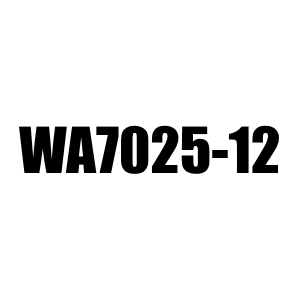 WA7025-12